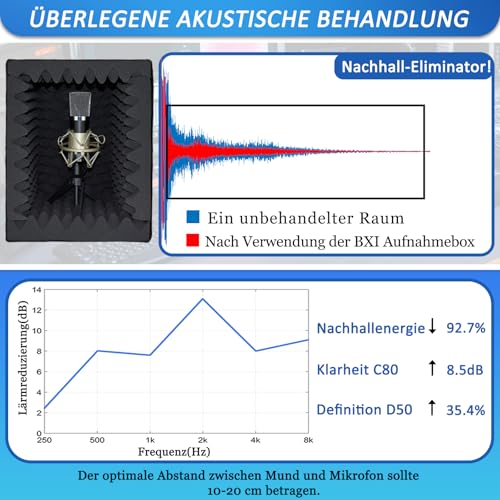 ÜBERLEGENE AKUSTISCHE BEHANDLUNG

Nachhall-Eliminator!

Ein unbehandelter Raum
Nach Verwendung der BXI Aufnahmebox

Lärmreduzierung(dB)
14
12
10
8
6
4
2
0
250
500
1k
2k
4k
8k
Frequenz(Hz)

Nachhallenergie ↓ 92.7%
Klarheit C80 ↑ 8.5dB
Definition D50 ↑ 35.4%

Der optimale Abstand zwischen Mund und Mikrofon sollte 10-20 cm betragen.